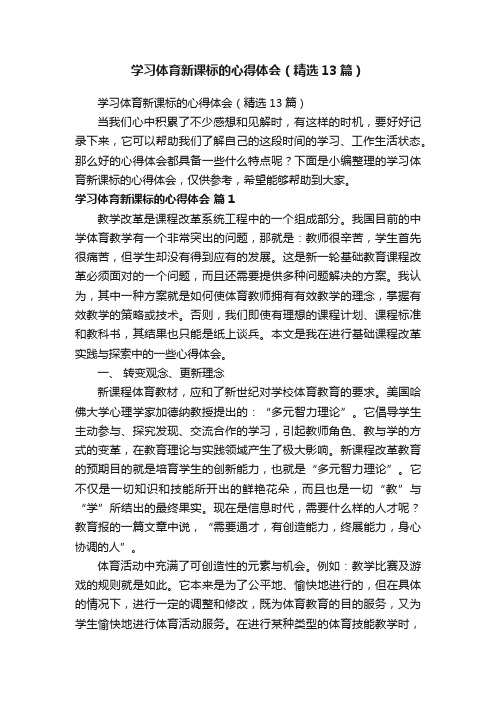 学习体育新课标的心得体会（精选13篇）

学习体育新课标的心得体会（精选13篇）

当我们心中积累了不少感想和见解时，有这样的时机，要好好记录下来，它可以帮助我们了解自己的这段时间的学习、工作生活状态。那么好的心得体会都具备一些什么特点呢？下面是小编整理的学习体育新课标的心得体会，仅供参考，希望能够帮助到大家。

学习体育新课标的心得体会 篇1

教学改革是课程改革系统工程中的一个组成部分。我国目前的中学体育教学有一个非常突出的问题，那就是：教师很辛苦，学生首先很痛苦，但学生却没有得到应有的发展。这是新一轮基础教育课程改革必须面对的一个问题，而且还需要提供多种问题解决的方案。我认为，其中一种方案就是如何使体育教师拥有有效教学的理念，掌握有效教学的策略或技术。否则，我们即使有理想的课程计划、课程标准和教科书，其结果也只能是纸上谈兵。本文是我在进行基础课程改革实践与探索中的一些心得体会。

一、 转变观念、更新理念

新课程体育教材，应和了新世纪对学校体育教育的要求。美国哈佛大学心理学家加德纳教授提出的：“多元智力理论”。它倡导学生主动参与、探究发现、交流合作的学习，引起教师角色、教与学的方式的变革，在教育理论与实践领域产生了极大影响。新课程改革教育的预期目的就是培育学生的创新能力，也就是“多元智力理论”。它不仅是一切知识和技能所开出的鲜艳花朵，而且也是一切“教”与“学”所结出的最终果实。现在是信息时代，需要什么样的人才呢？教育报的一篇文章中说，“需要通才，有创造能力，终展能力，身心协调的人”。

体育活动中充满了可创造性的元素与机会。例如：教学比赛及游戏的规则就是如此。它本来是为了公平地、愉快地进行的，但在具体的情况下，进行一定的调整和修改，既为体育教育的目的服务，又为学生愉快地进行体育活动服务。在进行某种类型的体育技能教学时，